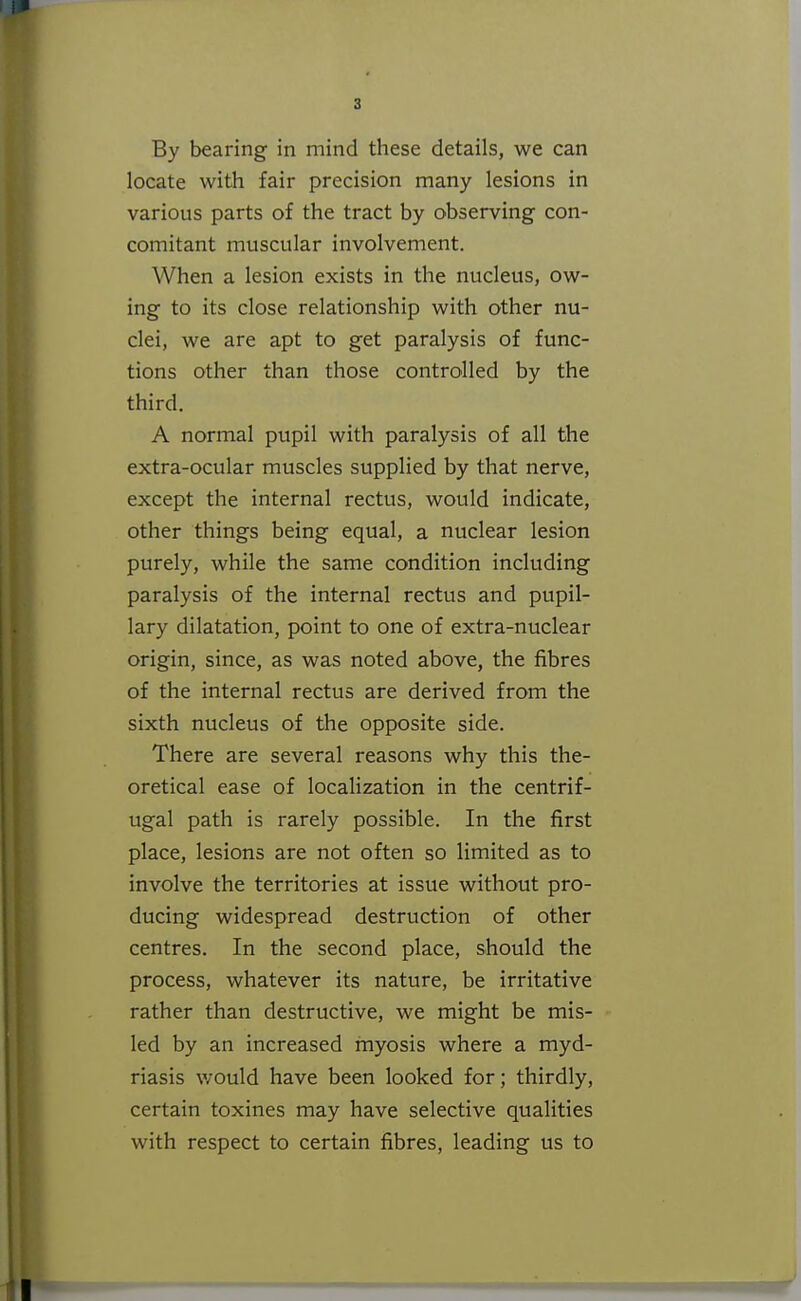 3

By bearing in mind these details, we can locate with fair precision many lesions in various parts of the tract by observing concomitant muscular involvement.

When a lesion exists in the nucleus, owing to its close relationship with other nuclei, we are apt to get paralysis of functions other than those controlled by the third.

A normal pupil with paralysis of all the extra-ocular muscles supplied by that nerve, except the internal rectus, would indicate, other things being equal, a nuclear lesion purely, while the same condition including paralysis of the internal rectus and pupillary dilatation, point to one of extra-nuclear origin, since, as was noted above, the fibres of the internal rectus are derived from the sixth nucleus of the opposite side.

There are several reasons why this theoretical ease of localization in the centrifugal path is rarely possible. In the first place, lesions are not often so limited as to involve the territories at issue without producing widespread destruction of other centres. In the second place, should the process, whatever its nature, be irritative rather than destructive, we might be misled by an increased myosis where a mydriasis would have been looked for; thirdly, certain toxines may have selective qualities with respect to certain fibres, leading us to